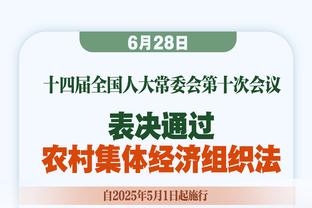 6月28日

十四届全国人大常委会第十次会议

表决通过
农村集体经济组织法

自2025年5月1日起施行